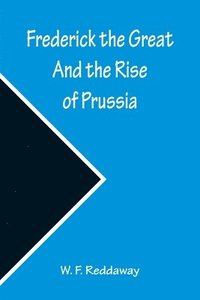 Frederick the Great
And the Rise
of Prussia

W. F. Reddaway